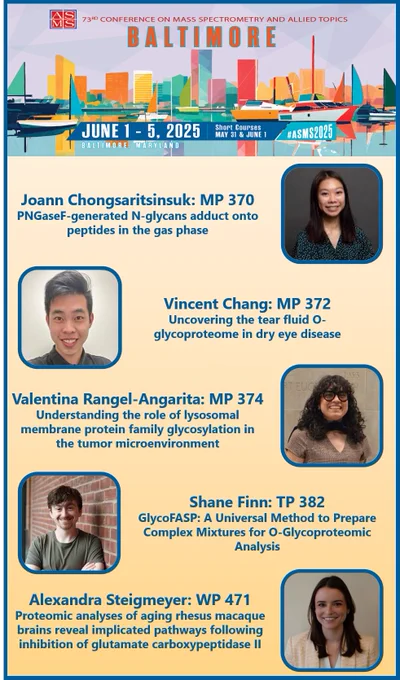 ASMS 73RD CONFERENCE ON MASS SPECTROMETRY AND ALLIED TOPICS

BALTIMORE

JUNE 1 - 5, 2025

Short Courses MAY 31 & JUNE 1

#ASMS2025

BALTIMORE, MARYLAND

Joann Chongsaritsinsuk: MP 370
PNGaseF-generated N-glycans adduct onto peptides in the gas phase

Vincent Chang: MP 372
Uncovering the tear fluid O-glycoproteome in dry eye disease

Valentina Rangel-Angarita: MP 374
Understanding the role of lysosomal membrane protein family glycosylation in the tumor microenvironment

Shane Finn: TP 382
GlycoFASP: A Universal Method to Prepare Complex Mixtures for O-Glycoproteomic Analysis

Alexandra Steigmeyer: WP 471
Proteomic analyses of aging rhesus macaque brains reveal implicated pathways following inhibition of glutamate carboxypeptidase II